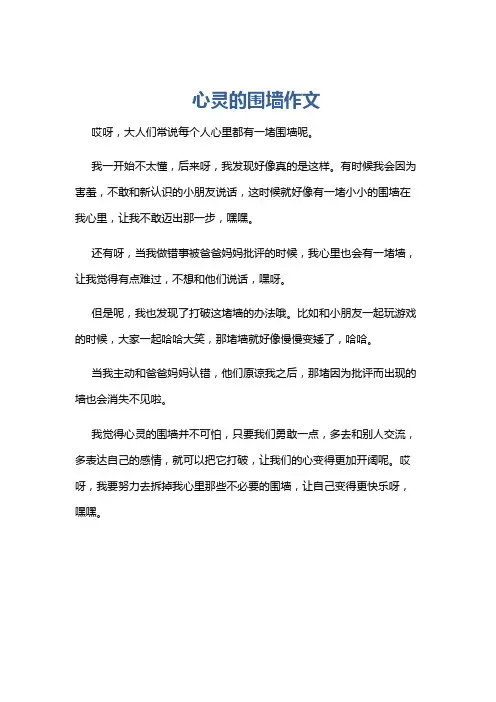 心灵的围墙作文

哎呀，大人们常说每个人心里都有一堵围墙呢。

我一开始不太懂，后来呀，我发现好像真的是这样。有时候我会因为害羞，不敢和新认识的小朋友说话，这时候就好像有一堵小小的围墙在我心里，让我不敢迈出那一步，嘿嘿。

还有呀，当我做错事被爸爸妈妈批评的时候，我心里也会有一堵墙，让我觉得有点难过，不想和他们说话，嘿呀。

但是呢，我也发现了打破这堵墙的办法哦。比如和小朋友一起玩游戏的时候，大家一起哈哈大笑，那堵墙就好像慢慢变矮了，哈哈。

当我主动和爸爸妈妈认错，他们原谅我之后，那堵因为批评而出现的墙也会消失不见啦。

我觉得心灵的围墙并不可怕，只要我们勇敢一点，多去和别人交流，多表达自己的感情，就可以把它打破，让我们的心变得更加开阔呢。哎呀，我要努力去拆掉我心里那些不必要的围墙，让自己变得更快乐呀，嘿嘿。